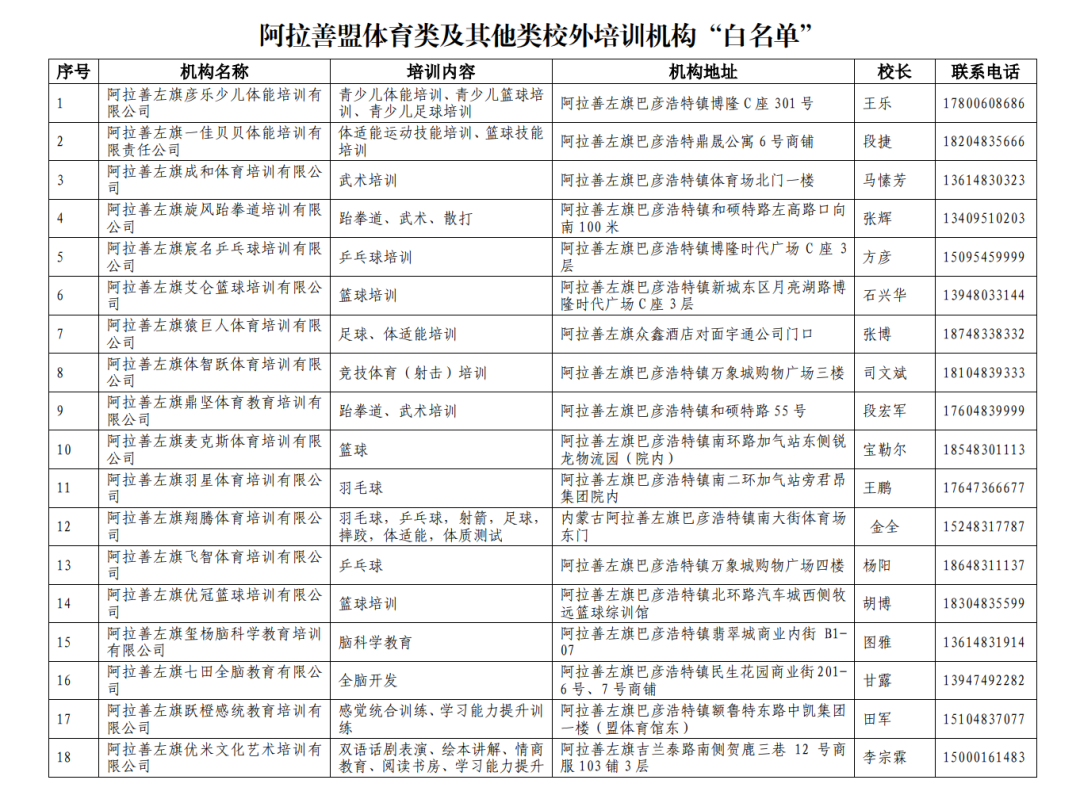 阿拉善盟体育类及其他类校外培训机构“白名单”

| 序号 | 机构名称 | 培训内容 | 机构地址 | 校长 | 联系电话 |
|---|---|---|---|---|---|
| 1 | 阿拉善左旗彦乐少儿体能培训有限公司 | 青少儿体能培训、青少儿篮球培训、青少儿足球培训 | 阿拉善左旗巴彦浩特镇博隆C座301号 | 王乐 | 17800608686 |
| 2 | 阿拉善左旗一佳贝贝体能培训有限责任公司 | 体适能运动技能培训、篮球技能培训 | 阿拉善左旗巴彦浩特鼎晟公寓6号商铺 | 段捷 | 18204835666 |
| 3 | 阿拉善左旗成和体育培训有限公司 | 武术培训 | 阿拉善左旗巴彦浩特镇体育场北门一楼 | 马愫芳 | 13614830323 |
| 4 | 阿拉善左旗旋风跆拳道培训有限公司 | 跆拳道、武术、散打 | 阿拉善左旗巴彦浩特镇和硕特路左高路口向南100米 | 张辉 | 13409510203 |
| 5 | 阿拉善左旗宸名乒乓球培训有限公司 | 乒乓球培训 | 阿拉善左旗巴彦浩特镇博隆时代广场C座3层 | 方彦 | 15095459999 |
| 6 | 阿拉善左旗艾仑篮球培训有限公司 | 篮球培训 | 阿拉善左旗巴彦浩特镇新城东区月亮湖路博隆时代广场C座3层 | 石兴华 | 13948033144 |
| 7 | 阿拉善左旗猿巨人体育培训有限公司 | 足球、体适能培训 | 阿拉善左旗众鑫酒店对面宇通公司门口 | 张博 | 18748338332 |
| 8 | 阿拉善左旗体智跃体育培训有限公司 | 竞技体育（射击）培训 | 阿拉善左旗巴彦浩特镇万象城购物广场三楼 | 司文斌 | 18104839333 |
| 9 | 阿拉善左旗鼎坚体育教育培训有限公司 | 跆拳道、武术培训 | 阿拉善左旗巴彦浩特镇和硕特路55号 | 段宏军 | 17604839999 |
| 10 | 阿拉善左旗麦克斯体育培训有限公司 | 篮球 | 阿拉善左旗巴彦浩特镇南环路加气站东侧锐龙物流园（院内） | 宝勒尔 | 18548301113 |
| 11 | 阿拉善左旗羽星体育培训有限公司 | 羽毛球 | 阿拉善左旗巴彦浩特镇南二环加气站旁君昂集团院内 | 王鹏 | 17647366677 |
| 12 | 阿拉善左旗翔腾体育培训有限公司 | 羽毛球，乒乓球，射箭，足球，摔跤，体适能，体质测试 | 内蒙古阿拉善左旗巴彦浩特镇南大街体育场东门 | 金全 | 15248317787 |
| 13 | 阿拉善左旗飞智体育培训有限公司 | 乒乓球 | 阿拉善左旗巴彦浩特镇万象城购物广场四楼 | 杨阳 | 18648311137 |
| 14 | 阿拉善左旗优冠篮球培训有限公司 | 篮球培训 | 阿拉善左旗巴彦浩特镇北环路汽车城西侧牧远篮球综训馆 | 胡博 | 18304835599 |
| 15 | 阿拉善左旗玺杨脑科学教育培训有限公司 | 脑科学教育 | 阿拉善左旗巴彦浩特镇翡翠城商业内街B1-07 | 图雅 | 13614831914 |
| 16 | 阿拉善左旗七田全脑教育有限公司 | 全脑开发 | 阿拉善左旗巴彦浩特镇民生花园商业街201-6号、7号商铺 | 甘露 | 13947492282 |
| 17 | 阿拉善左旗跃橙感统教育培训有限公司 | 感觉统合训练、学习能力提升训练 | 阿拉善左旗巴彦浩特镇额鲁特东路中凯集团一楼（盟体育馆东） | 田军 | 15104837077 |
| 18 | 阿拉善左旗优米文化艺术培训有限公司 | 双语话剧表演、绘本讲解、情商教育、阅读书房、学习能力提升 | 阿拉善左旗吉兰泰路南侧贺鹿三巷12号商服103铺3层 | 李宗霖 | 15000161483 |